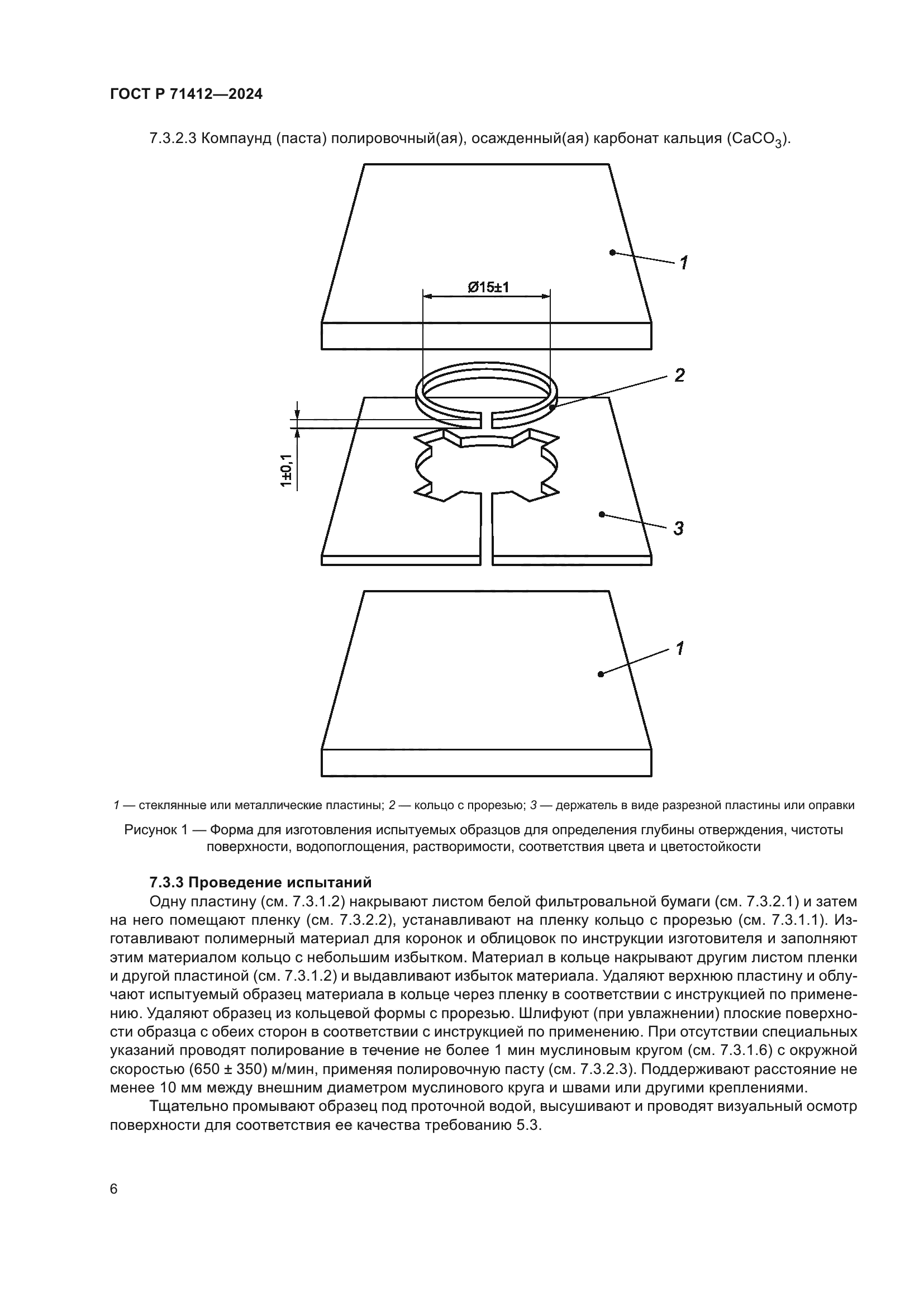 ГОСТ Р 71412—2024

7.3.2.3 Компаунд (паста) полировочный(ая), осажденный(ая) карбонат кальция ($CaCO_3$).

1

Ø15±1

2

1±0,1

3

1

1 — стеклянные или металлические пластины; 2 — кольцо с прорезью; 3 — держатель в виде разрезной пластины или оправки

Рисунок 1 — Форма для изготовления испытуемых образцов для определения глубины отверждения, чистоты поверхности, водопоглощения, растворимости, соответствия цвета и цветостойкости

7.3.3 Проведение испытаний

Одну пластину (см. 7.3.1.2) накрывают листом белой фильтровальной бумаги (см. 7.3.2.1) и затем на него помещают пленку (см. 7.3.2.2), устанавливают на пленку кольцо с прорезью (см. 7.3.1.1). Изготавливают полимерный материал для коронок и облицовок по инструкции изготовителя и заполняют этим материалом кольцо с небольшим избытком. Материал в кольце накрывают другим листом пленки и другой пластиной (см. 7.3.1.2) и выдавливают избыток материала. Удаляют верхнюю пластину и облучают испытуемый образец материала в кольце через пленку в соответствии с инструкцией по применению. Удаляют образец из кольцевой формы с прорезью. Шлифуют (при увлажнении) плоские поверхности образца с обеих сторон в соответствии с инструкцией по применению. При отсутствии специальных указаний проводят полирование в течение не более 1 мин муслиновым кругом (см. 7.3.1.6) с окружной скоростью (650 ± 350) м/мин, применяя полировочную пасту (см. 7.3.2.3). Поддерживают расстояние не менее 10 мм между внешним диаметром муслинового круга и швами или другими креплениями.

Тщательно промывают образец под проточной водой, высушивают и проводят визуальный осмотр поверхности для соответствия ее качества требованию 5.3.

6